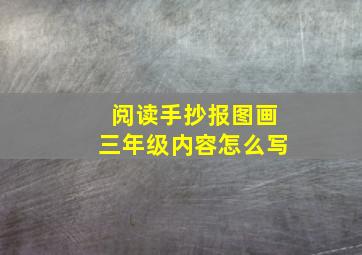 阅读手抄报图画
三年级内容怎么写